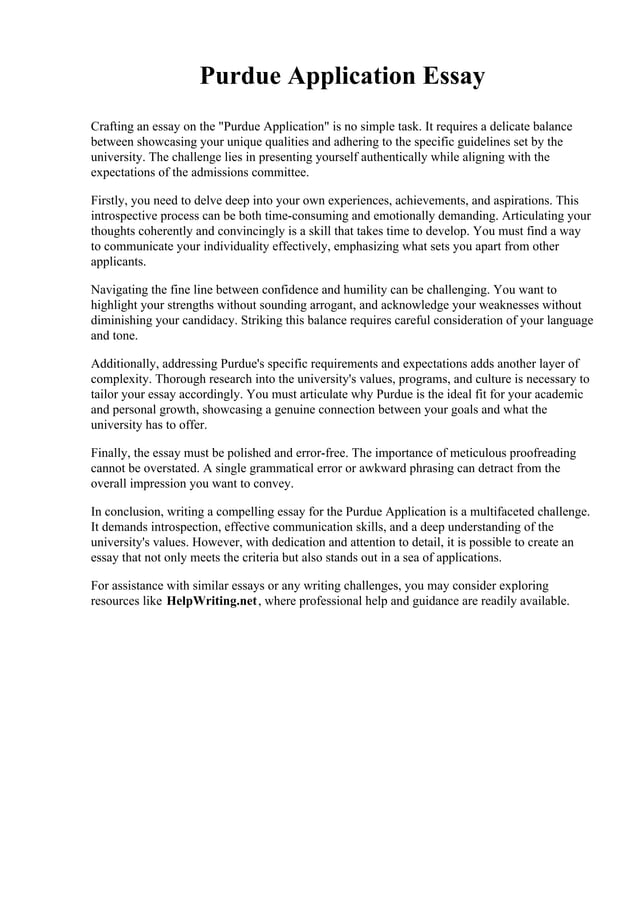 Purdue Application Essay

Crafting an essay on the "Purdue Application" is no simple task. It requires a delicate balance between showcasing your unique qualities and adhering to the specific guidelines set by the university. The challenge lies in presenting yourself authentically while aligning with the expectations of the admissions committee.

Firstly, you need to delve deep into your own experiences, achievements, and aspirations. This introspective process can be both time-consuming and emotionally demanding. Articulating your thoughts coherently and convincingly is a skill that takes time to develop. You must find a way to communicate your individuality effectively, emphasizing what sets you apart from other applicants.

Navigating the fine line between confidence and humility can be challenging. You want to highlight your strengths without sounding arrogant, and acknowledge your weaknesses without diminishing your candidacy. Striking this balance requires careful consideration of your language and tone.

Additionally, addressing Purdue's specific requirements and expectations adds another layer of complexity. Thorough research into the university's values, programs, and culture is necessary to tailor your essay accordingly. You must articulate why Purdue is the ideal fit for your academic and personal growth, showcasing a genuine connection between your goals and what the university has to offer.

Finally, the essay must be polished and error-free. The importance of meticulous proofreading cannot be overstated. A single grammatical error or awkward phrasing can detract from the overall impression you want to convey.

In conclusion, writing a compelling essay for the Purdue Application is a multifaceted challenge. It demands introspection, effective communication skills, and a deep understanding of the university's values. However, with dedication and attention to detail, it is possible to create an essay that not only meets the criteria but also stands out in a sea of applications.

For assistance with similar essays or any writing challenges, you may consider exploring resources like HelpWriting.net, where professional help and guidance are readily available.